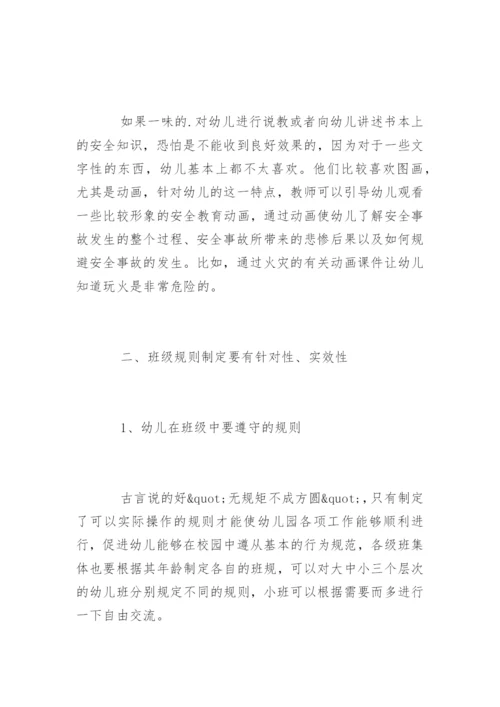 如果一味的.对幼儿进行说教或者向幼儿讲述书本上的安全知识，恐怕是不能收到良好效果的，因为对于一些文字性的东西，幼儿基本上都不太喜欢。他们比较喜欢图画，尤其是动画，针对幼儿的这一特点，教师可以引导幼儿观看一些比较形象的安全教育动画，通过动画使幼儿了解安全事故发生的整个过程、安全事故所带来的悲惨后果以及如何规避安全事故的发生。比如，通过火灾的有关动画课件让幼儿知道玩火是非常危险的。

二、班级规则制定要有针对性、实效性

1、幼儿在班级中要遵守的规则

古言说的好&quot;无规矩不成方圆&quot;,只有制定了可以实际操作的规则才能使幼儿园各项工作能够顺利进行，促进幼儿能够在校园中遵从基本的行为规范，各级班集体也要根据其年龄制定各自的班规，可以对大中小三个层次的幼儿班分别规定不同的规则，小班可以根据需要而多进行一下自由交流。